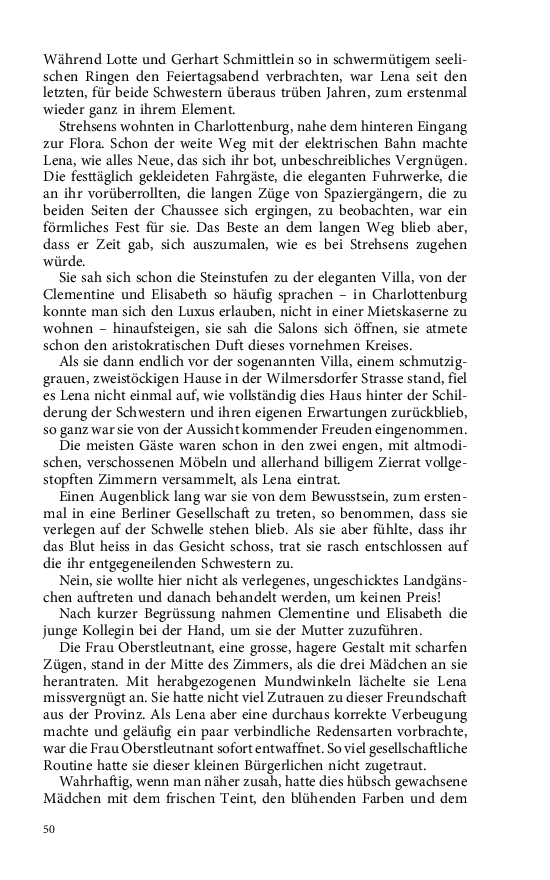 Während Lotte und Gerhart Schmittlein so in schwermütigem seelischen Ringen den Feiertagsabend verbrachten, war Lena seit den letzten, für beide Schwestern überaus trüben Jahren, zum erstenmal wieder ganz in ihrem Element.

Strehsens wohnten in Charlottenburg, nahe dem hinteren Eingang zur Flora. Schon der weite Weg mit der elektrischen Bahn machte Lena, wie alles Neue, das sich ihr bot, unbeschreibliches Vergnügen. Die festtäglich gekleideten Fahrgäste, die eleganten Fuhrwerke, die an ihr vorüberrollten, die langen Züge von Spaziergängern, die zu beiden Seiten der Chaussee sich ergingen, zu beobachten, war ein förmliches Fest für sie. Das Beste an dem langen Weg blieb aber, dass er Zeit gab, sich auszumalen, wie es bei Strehsens zugehen würde.

Sie sah sich schon die Steinstufen zu der eleganten Villa, von der Clementine und Elisabeth so häufig sprachen – in Charlottenburg konnte man sich den Luxus erlauben, nicht in einer Mietskaserne zu wohnen – hinaufsteigen, sie sah die Salons sich öffnen, sie atmete schon den aristokratischen Duft dieses vornehmen Kreises.

Als sie dann endlich vor der sogenannten Villa, einem schmutziggrauen, zweistöckigen Hause in der Wilmersdorfer Strasse stand, fiel es Lena nicht einmal auf, wie vollständig dies Haus hinter der Schilderung der Schwestern und ihren eigenen Erwartungen zurückblieb, so ganz war sie von der Aussicht kommender Freuden eingenommen.

Die meisten Gäste waren schon in den zwei engen, mit altmodischen, verschossenen Möbeln und allerhand billigem Zierrat vollgestopften Zimmern versammelt, als Lena eintrat.

Einen Augenblick lang war sie von dem Bewusstsein, zum erstenmal in eine Berliner Gesellschaft zu treten, so benommen, dass sie verlegen auf der Schwelle stehen blieb. Als sie aber fühlte, dass ihr das Blut heiss in das Gesicht schoss, trat sie rasch entschlossen auf die ihr entgegeneilenden Schwestern zu.

Nein, sie wollte hier nicht als verlegenes, ungeschicktes Landgänschen auftreten und danach behandelt werden, um keinen Preis!

Nach kurzer Begrüssung nahmen Clementine und Elisabeth die junge Kollegin bei der Hand, um sie der Mutter zuzuführen.

Die Frau Oberstleutnant, eine grosse, hagere Gestalt mit scharfen Zügen, stand in der Mitte des Zimmers, als die drei Mädchen an sie herantraten. Mit herabgezogenen Mundwinkeln lächelte sie Lena missvergnügt an. Sie hatte nicht viel Zutrauen zu dieser Freundschaft aus der Provinz. Als Lena aber eine durchaus korrekte Verbeugung machte und geläufig ein paar verbindliche Redensarten vorbrachte, war die Frau Oberstleutnant sofort entwaffnet. So viel gesellschaftliche Routine hatte sie dieser kleinen Bürgerlichen nicht zugetraut.

Wahrhaftig, wenn man näher zusah, hatte dies hübsch gewachsene Mädchen mit dem frischen Teint, den blühenden Farben und dem

50